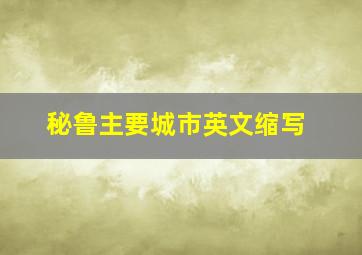 秘鲁主要城市英文缩写